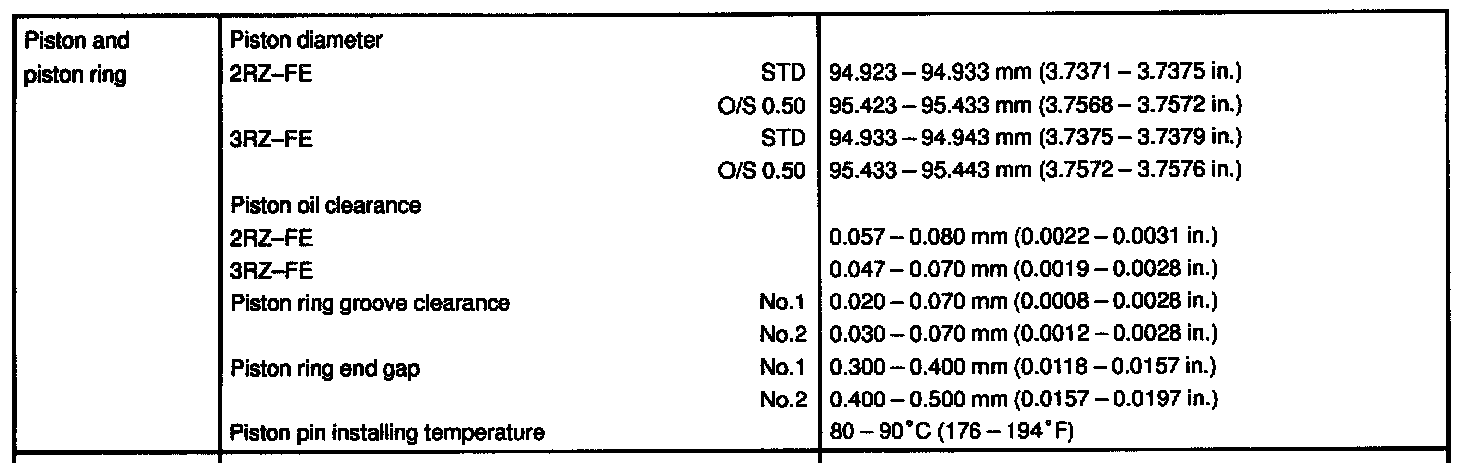 | Piston and piston ring | Piston diameter | |
|---|---|---|
| | 2RZ–FE STD | 94.923 – 94.933 mm (3.7371 – 3.7375 in.) |
| | O/S 0.50 | 95.423 – 95.433 mm (3.7568 – 3.7572 in.) |
| | 3RZ–FE STD | 94.933 – 94.943 mm (3.7375 – 3.7379 in.) |
| | O/S 0.50 | 95.433 – 95.443 mm (3.7572 – 3.7576 in.) |
| | Piston oil clearance | |
| | 2RZ–FE | 0.057 – 0.080 mm (0.0022 – 0.0031 in.) |
| | 3RZ–FE | 0.047 – 0.070 mm (0.0019 – 0.0028 in.) |
| | Piston ring groove clearance No.1 | 0.020 – 0.070 mm (0.0008 – 0.0028 in.) |
| | No.2 | 0.030 – 0.070 mm (0.0012 – 0.0028 in.) |
| | Piston ring end gap No.1 | 0.300 – 0.400 mm (0.0118 – 0.0157 in.) |
| | No.2 | 0.400 – 0.500 mm (0.0157 – 0.0197 in.) |
| | Piston pin installing temperature | 80 – 90°C (176 – 194°F) |